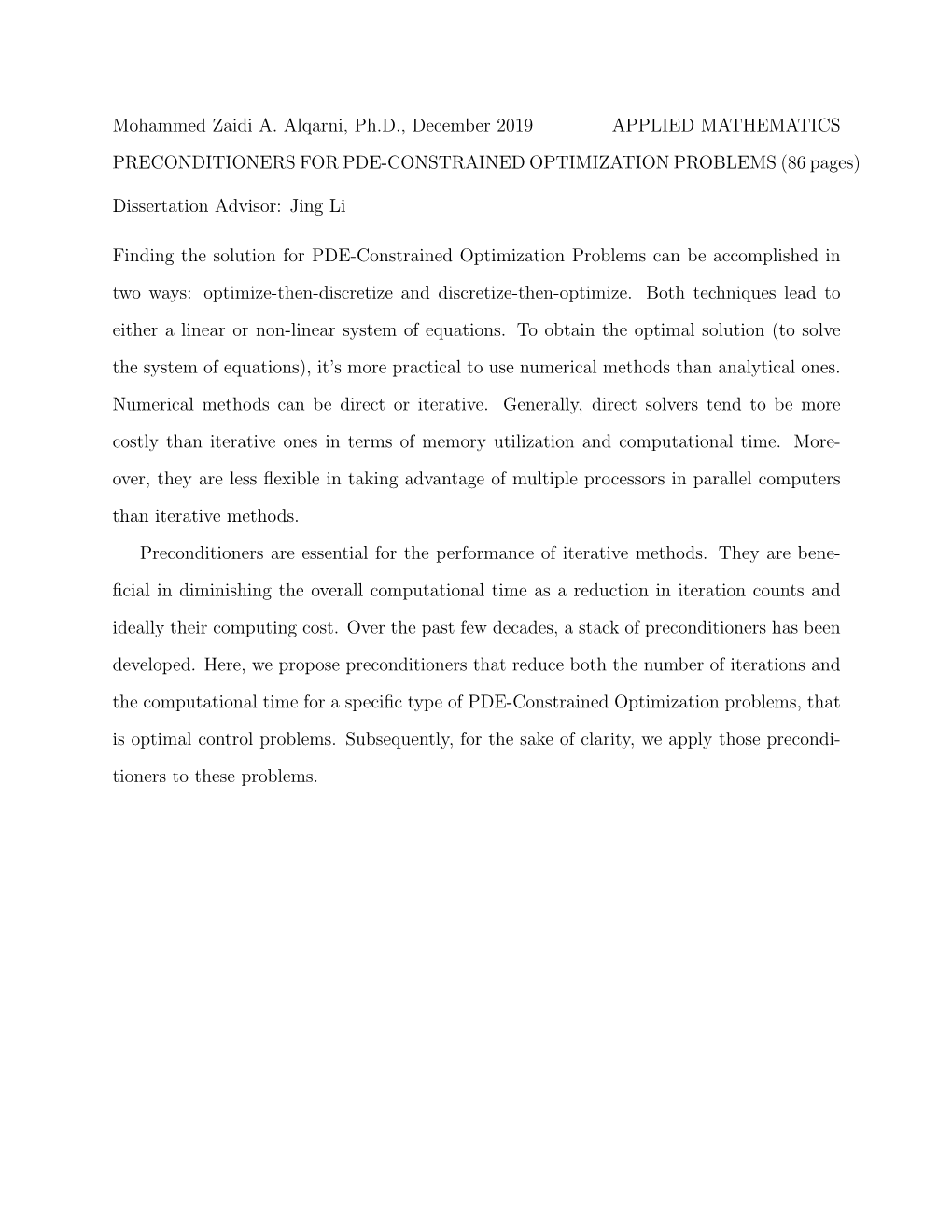 Mohammed Zaidi A. Alqarni, Ph.D., December 2019 APPLIED MATHEMATICS

PRECONDITIONERS FOR PDE-CONSTRAINED OPTIMIZATION PROBLEMS (86 pages)

Dissertation Advisor: Jing Li

Finding the solution for PDE-Constrained Optimization Problems can be accomplished in two ways: optimize-then-discretize and discretize-then-optimize. Both techniques lead to either a linear or non-linear system of equations. To obtain the optimal solution (to solve the system of equations), it's more practical to use numerical methods than analytical ones. Numerical methods can be direct or iterative. Generally, direct solvers tend to be more costly than iterative ones in terms of memory utilization and computational time. Moreover, they are less flexible in taking advantage of multiple processors in parallel computers than iterative methods.

Preconditioners are essential for the performance of iterative methods. They are beneficial in diminishing the overall computational time as a reduction in iteration counts and ideally their computing cost. Over the past few decades, a stack of preconditioners has been developed. Here, we propose preconditioners that reduce both the number of iterations and the computational time for a specific type of PDE-Constrained Optimization problems, that is optimal control problems. Subsequently, for the sake of clarity, we apply those preconditioners to these problems.